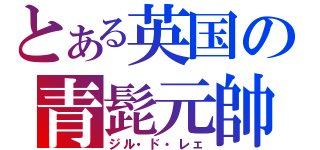 とある英国の
青髭元帥
ジル・ド・レェ